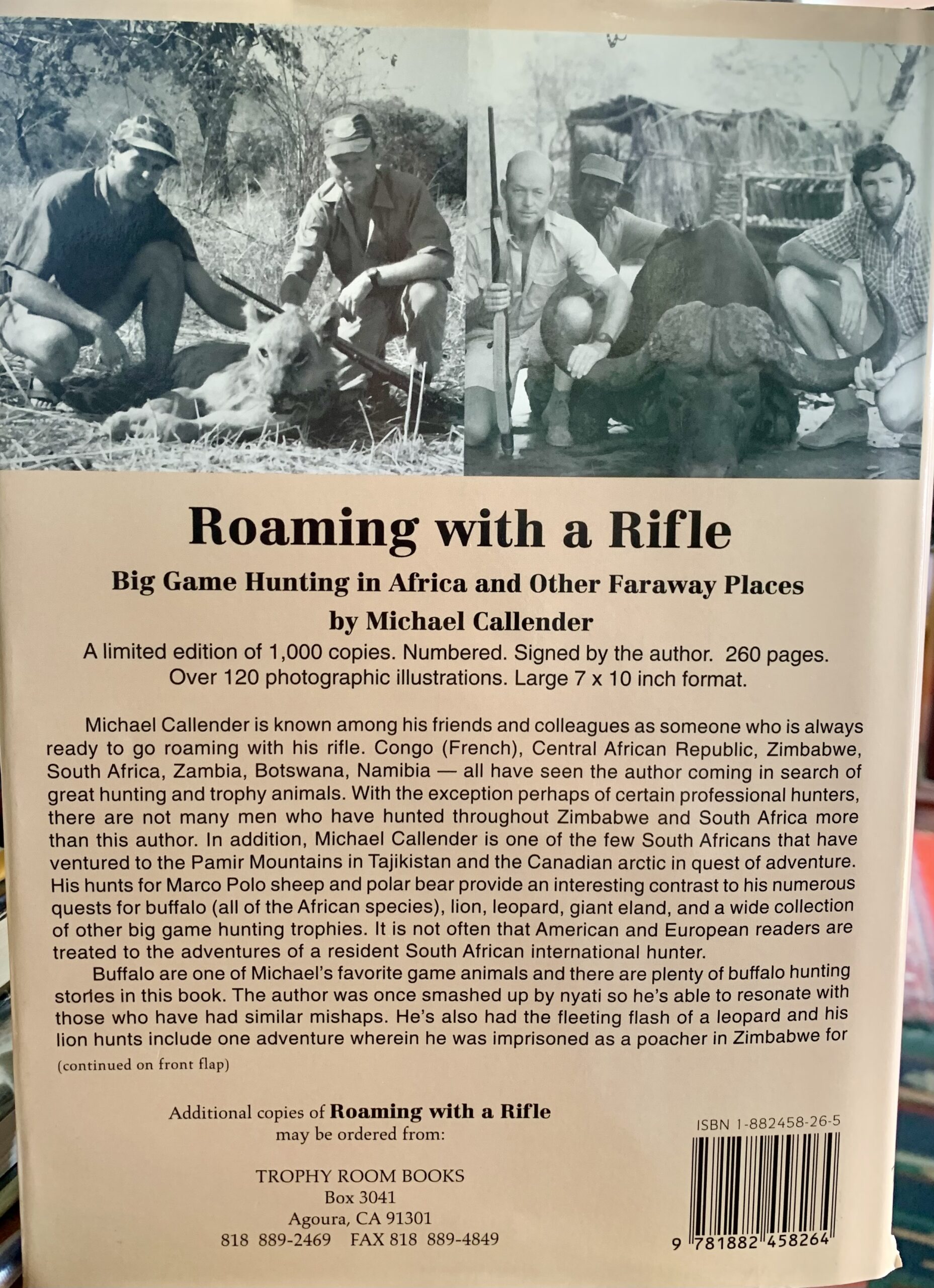 Roaming with a Rifle

Big Game Hunting in Africa and Other Faraway Places

by Michael Callender

A limited edition of 1,000 copies. Numbered. Signed by the author. 260 pages. Over 120 photographic illustrations. Large 7 x 10 inch format.

Michael Callender is known among his friends and colleagues as someone who is always ready to go roaming with his rifle. Congo (French), Central African Republic, Zimbabwe, South Africa, Zambia, Botswana, Namibia — all have seen the author coming in search of great hunting and trophy animals. With the exception perhaps of certain professional hunters, there are not many men who have hunted throughout Zimbabwe and South Africa more than this author. In addition, Michael Callender is one of the few South Africans that have ventured to the Pamir Mountains in Tajikistan and the Canadian arctic in quest of adventure. His hunts for Marco Polo sheep and polar bear provide an interesting contrast to his numerous quests for buffalo (all of the African species), lion, leopard, giant eland, and a wide collection of other big game hunting trophies. It is not often that American and European readers are treated to the adventures of a resident South African international hunter.

Buffalo are one of Michael's favorite game animals and there are plenty of buffalo hunting stories in this book. The author was once smashed up by nyati so he's able to resonate with those who have had similar mishaps. He's also had the fleeting flash of a leopard and his lion hunts include one adventure wherein he was imprisoned as a poacher in Zimbabwe for

(continued on front flap)

Additional copies of Roaming with a Rifle may be ordered from:

TROPHY ROOM BOOKS
Box 3041
Agoura, CA 91301
818 889-2469 FAX 818 889-4849

ISBN 1-882458-26-5

9 781882 458264